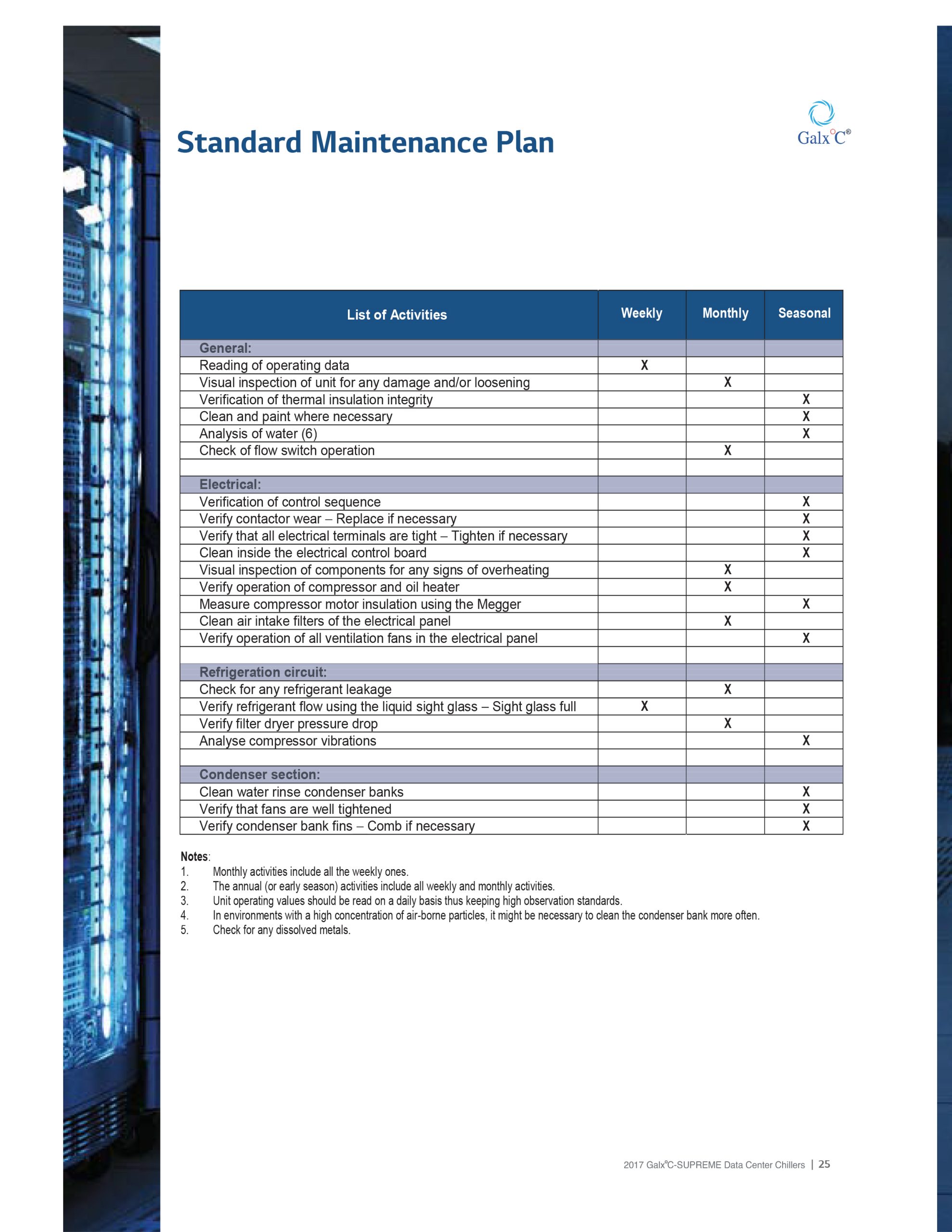 Standard Maintenance Plan

Galx°C®

| List of Activities | Weekly | Monthly | Seasonal |
|---|---|---|---|
| General: | | | |
| Reading of operating data | X | | |
| Visual inspection of unit for any damage and/or loosening | | X | |
| Verification of thermal insulation integrity | | | X |
| Clean and paint where necessary | | | X |
| Analysis of water (6) | | | X |
| Check of flow switch operation | | X | |
| | | | |
| Electrical: | | | |
| Verification of control sequence | | | X |
| Verify contactor wear – Replace if necessary | | | X |
| Verify that all electrical terminals are tight – Tighten if necessary | | | X |
| Clean inside the electrical control board | | | X |
| Visual inspection of components for any signs of overheating | | X | |
| Verify operation of compressor and oil heater | | X | |
| Measure compressor motor insulation using the Megger | | | X |
| Clean air intake filters of the electrical panel | | X | |
| Verify operation of all ventilation fans in the electrical panel | | | X |
| | | | |
| Refrigeration circuit: | | | |
| Check for any refrigerant leakage | | X | |
| Verify refrigerant flow using the liquid sight glass – Sight glass full | X | | |
| Verify filter dryer pressure drop | | X | |
| Analyse compressor vibrations | | | X |
| | | | |
| Condenser section: | | | |
| Clean water rinse condenser banks | | | X |
| Verify that fans are well tightened | | | X |
| Verify condenser bank fins – Comb if necessary | | | X |

Notes:
1. Monthly activities include all the weekly ones.
2. The annual (or early season) activities include all weekly and monthly activities.
3. Unit operating values should be read on a daily basis thus keeping high observation standards.
4. In environments with a high concentration of air-borne particles, it might be necessary to clean the condenser bank more often.
5. Check for any dissolved metals.

2017 Galx°C-SUPREME Data Center Chillers | 25